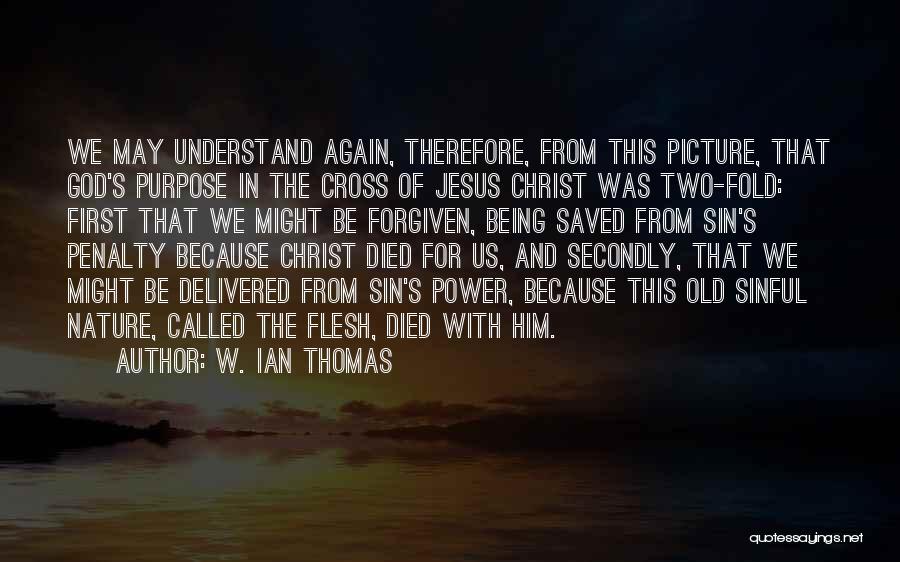 WE MAY UNDERSTAND AGAIN, THEREFORE, FROM THIS PICTURE, THAT GOD'S PURPOSE IN THE CROSS OF JESUS CHRIST WAS TWO-FOLD: FIRST THAT WE MIGHT BE FORGIVEN, BEING SAVED FROM SIN'S PENALTY BECAUSE CHRIST DIED FOR US, AND SECONDLY, THAT WE MIGHT BE DELIVERED FROM SIN'S POWER, BECAUSE THIS OLD SINFUL NATURE, CALLED THE FLESH, DIED WITH HIM.

AUTHOR: W. IAN THOMAS

quotessayings.net